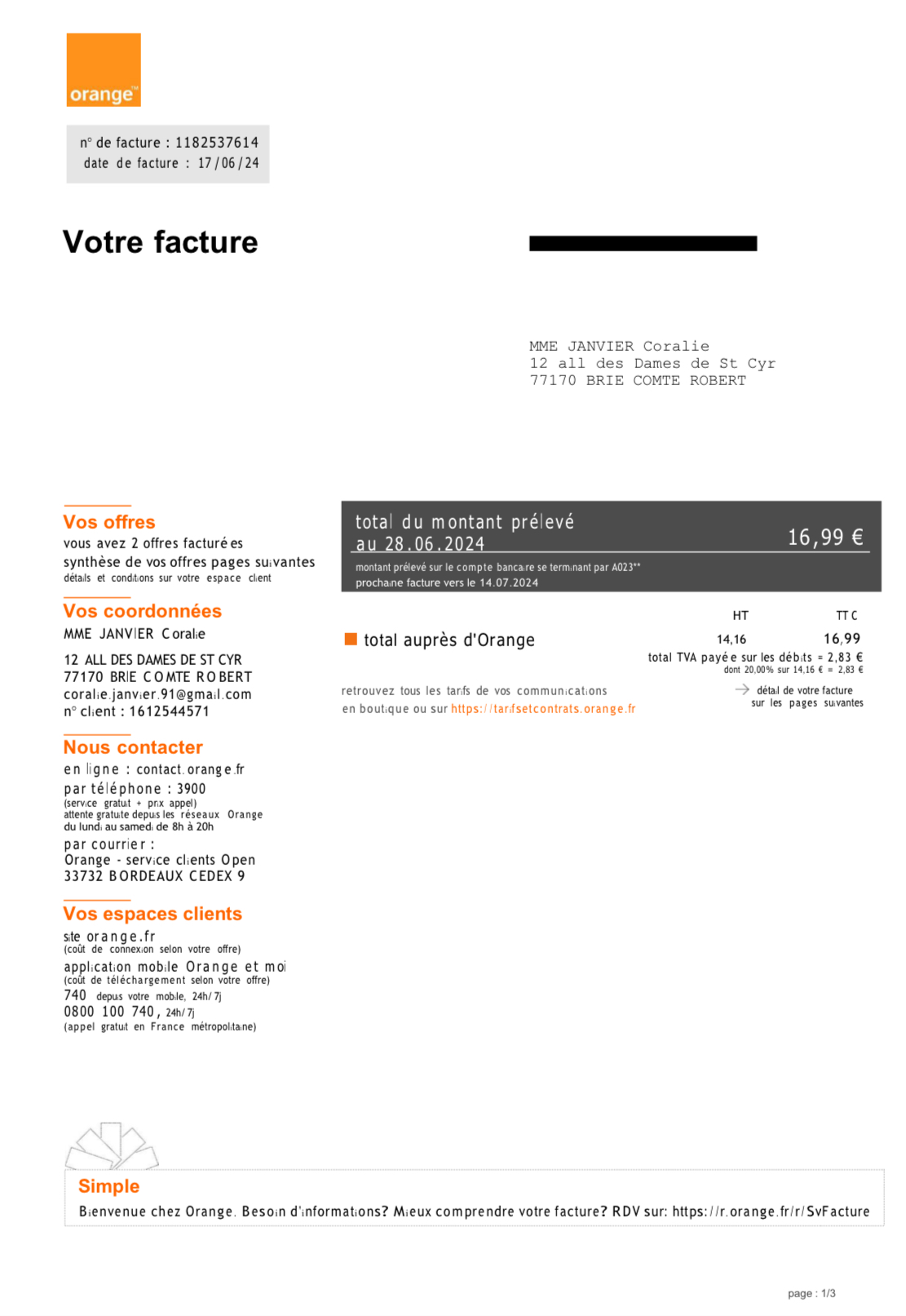 orange™

n° de facture : 1182537614
date de facture : 17/06/24

Votre facture

MME JANVIER Coralie
12 all des Dames de St Cyr
77170 BRIE COMTE ROBERT

Vos offres
vous avez 2 offres facturées
synthèse de vos offres pages suivantes
détails et conditions sur votre espace client

Vos coordonnées
MME JANVIER Coralie

12 ALL DES DAMES DE ST CYR
77170 BRIE COMTE ROBERT
coralie.janvier.91@gmail.com
n° client : 1612544571

Nous contacter
en ligne : contact.orange.fr
par téléphone : 3900
(service gratuit + prix appel)
attente gratuite depuis les réseaux Orange
du lundi au samedi de 8h à 20h
par courrier :
Orange - service clients Open
33732 BORDEAUX CEDEX 9

Vos espaces clients
site orange.fr
(coût de connexion selon votre offre)
application mobile Orange et moi
(coût de téléchargement selon votre offre)
740 depuis votre mobile, 24h/7j
0800 100 740, 24h/7j
(appel gratuit en France métropolitaine)

total du montant prélevé au 28.06.2024 16,99 €
montant prélevé sur le compte bancaire se terminant par A023**
prochaine facture vers le 14.07.2024

| | HT | TTC |
|---|---|---|
| total auprès d'Orange | 14,16 | 16,99 |

total TVA payée sur les débits = 2,83 €
dont 20,00% sur 14,16 € = 2,83 €

retrouvez tous les tarifs de vos communications en boutique ou sur https://tarifsetcontrats.orange.fr

détail de votre facture sur les pages suivantes

Simple
Bienvenue chez Orange. Besoin d'informations? Mieux comprendre votre facture? RDV sur: https://r.orange.fr/r/SvFacture

page : 1/3